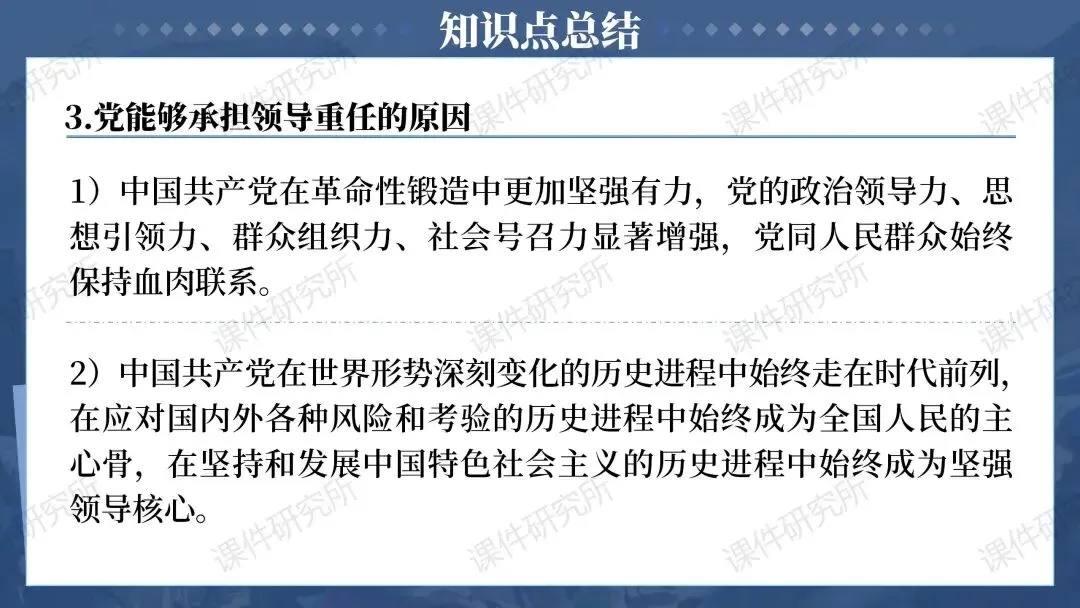 知识点总结

3.党能够承担领导重任的原因

1）中国共产党在革命性锻造中更加坚强有力，党的政治领导力、思想引领力、群众组织力、社会号召力显著增强，党同人民群众始终保持血肉联系。

2）中国共产党在世界形势深刻变化的历史进程中始终走在时代前列，在应对国内外各种风险和考验的历史进程中始终成为全国人民的主心骨，在坚持和发展中国特色社会主义的历史进程中始终成为坚强领导核心。

课件研究所